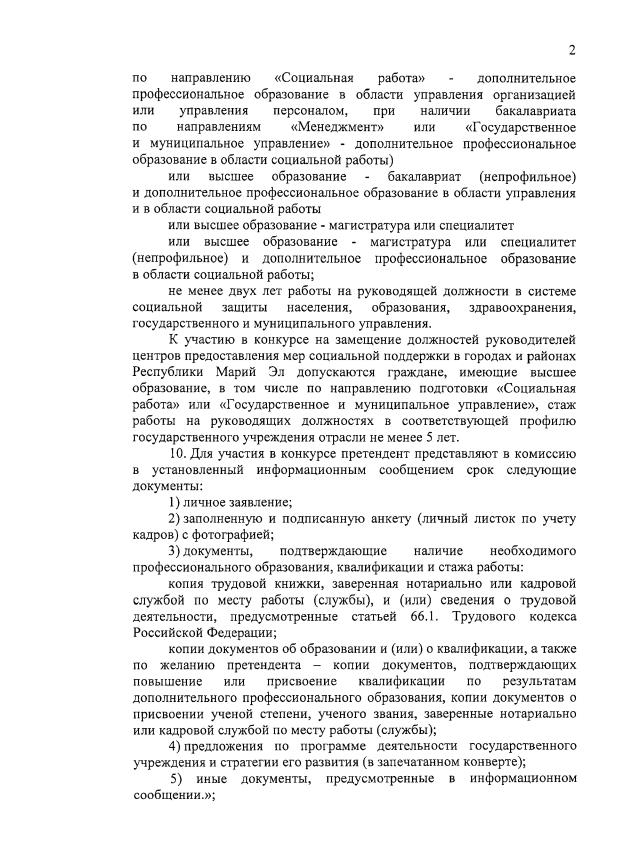 2

по направлению «Социальная работа» - дополнительное профессиональное образование в области управления организацией или управления персоналом, при наличии бакалавриата по направлениям «Менеджмент» или «Государственное и муниципальное управление» - дополнительное профессиональное образование в области социальной работы)

или высшее образование - бакалавриат (непрофильное) и дополнительное профессиональное образование в области управления и в области социальной работы

или высшее образование - магистратура или специалитет

или высшее образование - магистратура или специалитет (непрофильное) и дополнительное профессиональное образование в области социальной работы;

не менее двух лет работы на руководящей должности в системе социальной защиты населения, образования, здравоохранения, государственного и муниципального управления.

К участию в конкурсе на замещение должностей руководителей центров предоставления мер социальной поддержки в городах и районах Республики Марий Эл допускаются граждане, имеющие высшее образование, в том числе по направлению подготовки «Социальная работа» или «Государственное и муниципальное управление», стаж работы на руководящих должностях в соответствующей профилю государственного учреждения отрасли не менее 5 лет.

10. Для участия в конкурсе претендент представляют в комиссию в установленный информационным сообщением срок следующие документы:

1) личное заявление;

2) заполненную и подписанную анкету (личный листок по учету кадров) с фотографией;

3) документы, подтверждающие наличие необходимого профессионального образования, квалификации и стажа работы:

копия трудовой книжки, заверенная нотариально или кадровой службой по месту работы (службы), и (или) сведения о трудовой деятельности, предусмотренные статьей 66.1. Трудового кодекса Российской Федерации;

копии документов об образовании и (или) о квалификации, а также по желанию претендента – копии документов, подтверждающих повышение или присвоение квалификации по результатам дополнительного профессионального образования, копии документов о присвоении ученой степени, ученого звания, заверенные нотариально или кадровой службой по месту работы (службы);

4) предложения по программе деятельности государственного учреждения и стратегии его развития (в запечатанном конверте);

5) иные документы, предусмотренные в информационном сообщении.»;